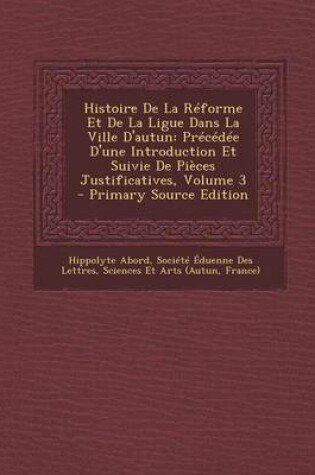 Histoire De La Réforme Et De La Ligue Dans La Ville D'autun: Précédée D'une Introduction Et Suivie De Pièces Justificatives, Volume 3 - Primary Source Edition

Hippolyte Abord, Société Éduenne Des Lettres, Sciences Et Arts (Autun, France)